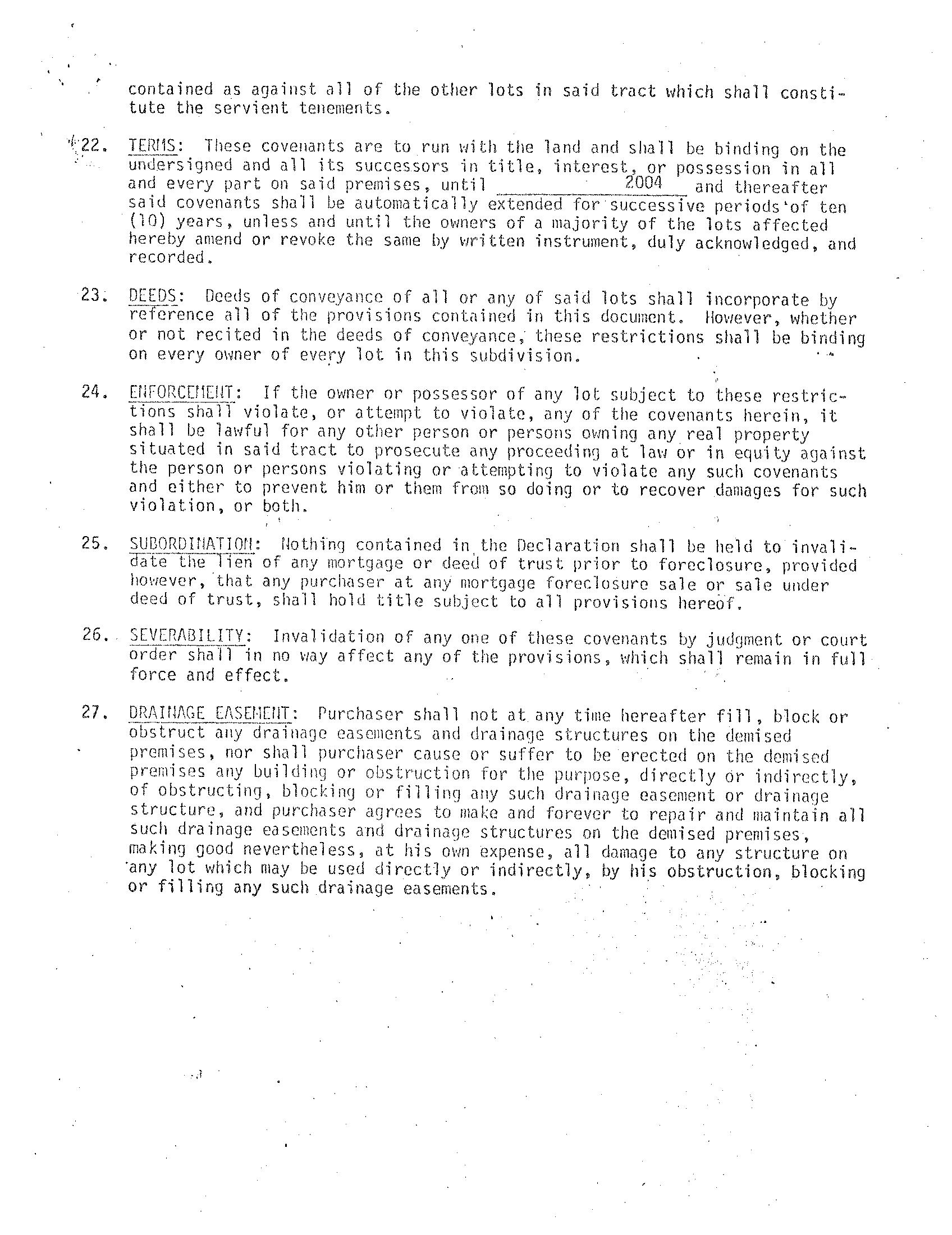 contained as against all of the other lots in said tract which shall constitute the servient tenements.

22. TERMS: These covenants are to run with the land and shall be binding on the undersigned and all its successors in title, interest, or possession in all and every part on said premises, until 2004 and thereafter said covenants shall be automatically extended for successive periods of ten (10) years, unless and until the owners of a majority of the lots affected hereby amend or revoke the same by written instrument, duly acknowledged, and recorded.

23. DEEDS: Deeds of conveyance of all or any of said lots shall incorporate by reference all of the provisions contained in this document. However, whether or not recited in the deeds of conveyance, these restrictions shall be binding on every owner of every lot in this subdivision.

24. ENFORCEMENT: If the owner or possessor of any lot subject to these restrictions shall violate, or attempt to violate, any of the covenants herein, it shall be lawful for any other person or persons owning any real property situated in said tract to prosecute any proceeding at law or in equity against the person or persons violating or attempting to violate any such covenants and either to prevent him or them from so doing or to recover damages for such violation, or both.

25. SUBORDINATION: Nothing contained in the Declaration shall be held to invalidate the lien of any mortgage or deed of trust prior to foreclosure, provided however, that any purchaser at any mortgage foreclosure sale or sale under deed of trust, shall hold title subject to all provisions hereof.

26. SEVERABILITY: Invalidation of any one of these covenants by judgment or court order shall in no way affect any of the provisions, which shall remain in full force and effect.

27. DRAINAGE EASEMENT: Purchaser shall not at any time hereafter fill, block or obstruct any drainage easements and drainage structures on the demised premises, nor shall purchaser cause or suffer to be erected on the demised premises any building or obstruction for the purpose, directly or indirectly, of obstructing, blocking or filling any such drainage easement or drainage structure, and purchaser agrees to make and forever to repair and maintain all such drainage easements and drainage structures on the demised premises, making good nevertheless, at his own expense, all damage to any structure on any lot which may be used directly or indirectly, by his obstruction, blocking or filling any such drainage easements.